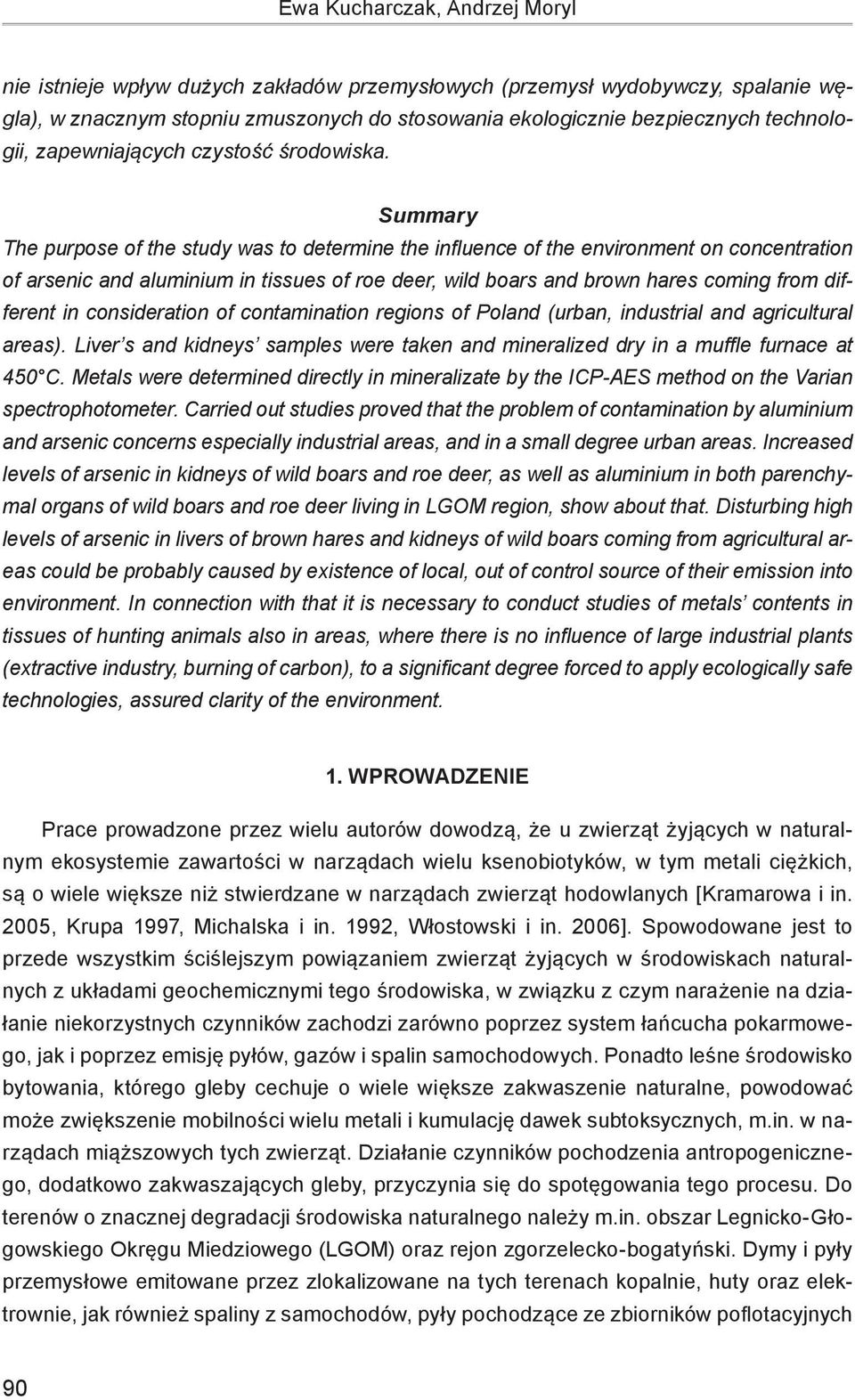 Ewa Kucharczak, Andrzej Moryl

nie istnieje wpływ dużych zakładów przemysłowych (przemysł wydobywczy, spalanie węgla), w znacznym stopniu zmuszonych do stosowania ekologicznie bezpiecznych technologii, zapewniających czystość środowiska.

Summary

The purpose of the study was to determine the influence of the environment on concentration of arsenic and aluminium in tissues of roe deer, wild boars and brown hares coming from different in consideration of contamination regions of Poland (urban, industrial and agricultural areas). Liver's and kidneys' samples were taken and mineralized dry in a muffle furnace at 450°C. Metals were determined directly in mineralizate by the ICP-AES method on the Varian spectrophotometer. Carried out studies proved that the problem of contamination by aluminium and arsenic concerns especially industrial areas, and in a small degree urban areas. Increased levels of arsenic in kidneys of wild boars and roe deer, as well as aluminium in both parenchymal organs of wild boars and roe deer living in LGOM region, show about that. Disturbing high levels of arsenic in livers of brown hares and kidneys of wild boars coming from agricultural areas could be probably caused by existence of local, out of control source of their emission into environment. In connection with that it is necessary to conduct studies of metals' contents in tissues of hunting animals also in areas, where there is no influence of large industrial plants (extractive industry, burning of carbon), to a significant degree forced to apply ecologically safe technologies, assured clarity of the environment.

1. WPROWADZENIE

Prace prowadzone przez wielu autorów dowodzą, że u zwierząt żyjących w naturalnym ekosystemie zawartości w narządach wielu ksenobiotyków, w tym metali ciężkich, są o wiele większe niż stwierdzane w narządach zwierząt hodowlanych [Kramarowa i in. 2005, Krupa 1997, Michalska i in. 1992, Włostowski i in. 2006]. Spowodowane jest to przede wszystkim ściślejszym powiązaniem zwierząt żyjących w środowiskach naturalnych z układami geochemicznymi tego środowiska, w związku z czym narażenie na działanie niekorzystnych czynników zachodzi zarówno poprzez system łańcucha pokarmowego, jak i poprzez emisję pyłów, gazów i spalin samochodowych. Ponadto leśne środowisko bytowania, którego gleby cechuje o wiele większe zakwaszenie naturalne, powodować może zwiększenie mobilności wielu metali i kumulację dawek subtoksycznych, m.in. w narządach miąższowych tych zwierząt. Działanie czynników pochodzenia antropogenicznego, dodatkowo zakwaszających gleby, przyczynia się do spotęgowania tego procesu. Do terenów o znacznej degradacji środowiska naturalnego należy m.in. obszar Legnicko-Głogowskiego Okręgu Miedziowego (LGOM) oraz rejon zgorzelecko-bogatyński. Dymy i pyły przemysłowe emitowane przez zlokalizowane na tych terenach kopalnie, huty oraz elektrownie, jak również spaliny z samochodów, pyły pochodzące ze zbiorników poflotacyjnych

90